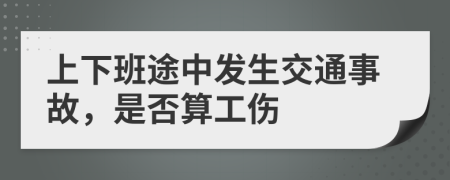 上下班途中发生交通事故，是否算工伤